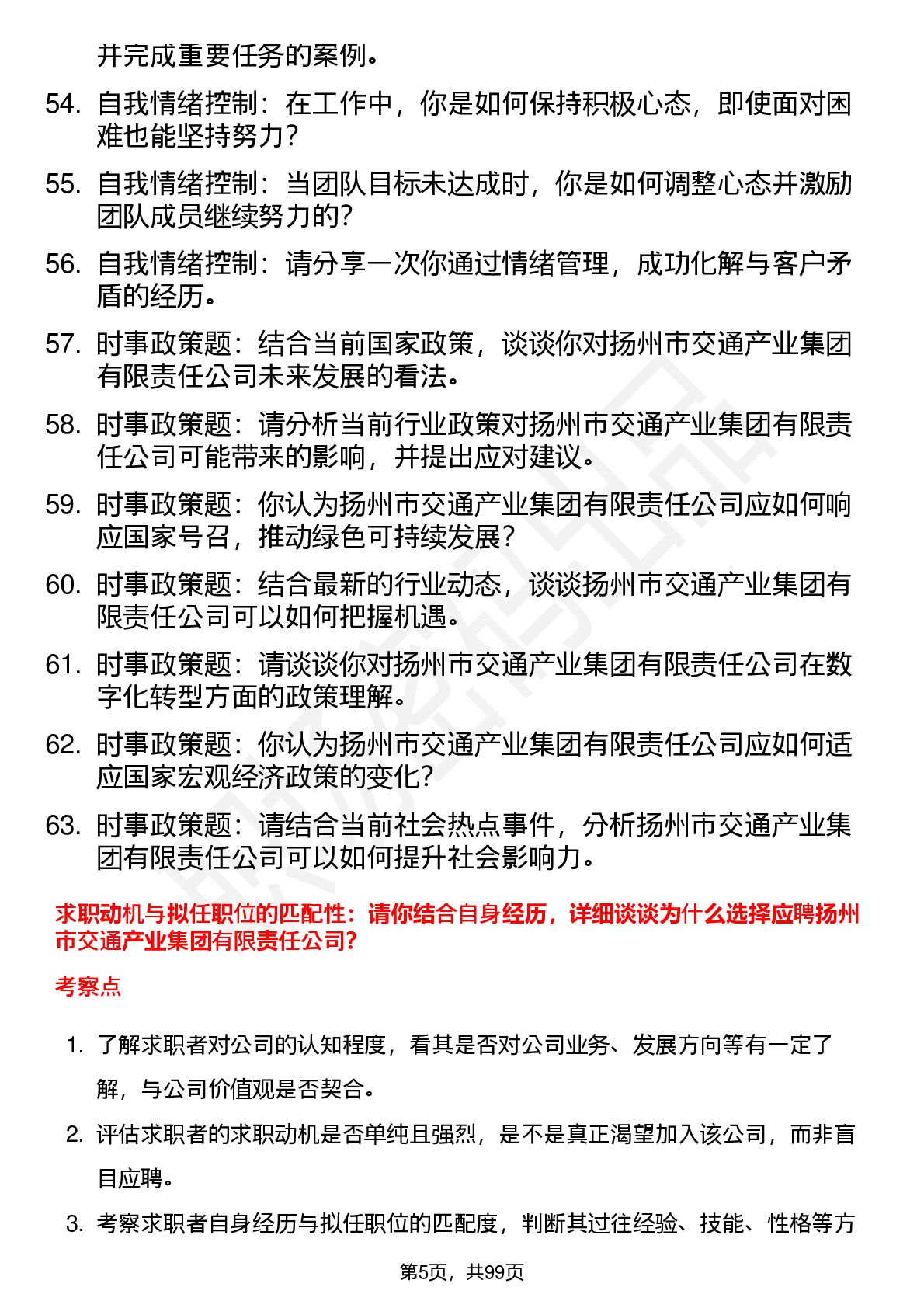 并完成重要任务的案例。

54. 自我情绪控制：在工作中，你是如何保持积极心态，即使面对困难也能坚持努力？

55. 自我情绪控制：当团队目标未达成时，你是如何调整心态并激励团队成员继续努力的？

56. 自我情绪控制：请分享一次你通过情绪管理，成功化解与客户矛盾的经历。

57. 时事政策题：结合当前国家政策，谈谈你对扬州市交通产业集团有限责任公司未来发展的看法。

58. 时事政策题：请分析当前行业政策对扬州市交通产业集团有限责任公司可能带来的影响，并提出应对建议。

59. 时事政策题：你认为扬州市交通产业集团有限责任公司应如何响应国家号召，推动绿色可持续发展？

60. 时事政策题：结合最新的行业动态，谈谈扬州市交通产业集团有限责任公司可以如何把握机遇。

61. 时事政策题：请谈谈你对扬州市交通产业集团有限责任公司在数字化转型方面的政策理解。

62. 时事政策题：你认为扬州市交通产业集团有限责任公司应如何适应国家宏观经济政策的变化？

63. 时事政策题：请结合当前社会热点事件，分析扬州市交通产业集团有限责任公司可以如何提升社会影响力。

求职动机与拟任职位的匹配性：请你结合自身经历，详细谈谈为什么选择应聘扬州市交通产业集团有限责任公司？

考察点

1. 了解求职者对公司的认知程度，看其是否对公司业务、发展方向等有一定了解，与公司价值观是否契合。

2. 评估求职者的求职动机是否单纯且强烈，是不是真正渴望加入该公司，而非盲目应聘。

3. 考察求职者自身经历与拟任职位的匹配度，判断其过往经验、技能、性格等方

第5页，共99页